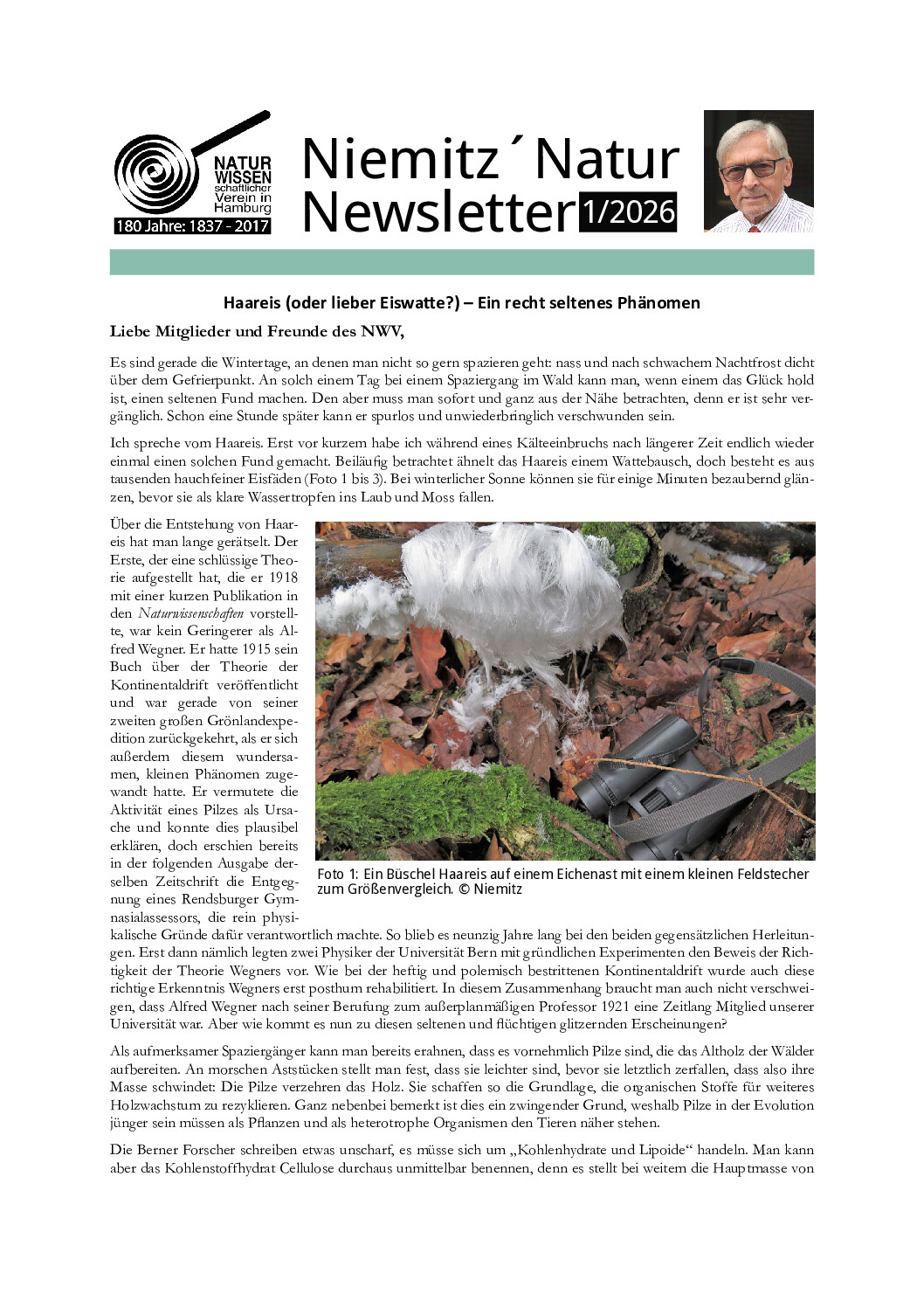 NATUR WISSEN schaftlicher Verein in Hamburg
180 Jahre: 1837 - 2017

Niemitz´Natur Newsletter 1/2026

Haareis (oder lieber Eiswatte?) – Ein recht seltenes Phänomen

Liebe Mitglieder und Freunde des NWV,

Es sind gerade die Wintertage, an denen man nicht so gern spazieren geht: nass und nach schwachem Nachtfrost dicht über dem Gefrierpunkt. An solch einem Tag bei einem Spaziergang im Wald kann man, wenn einem das Glück hold ist, einen seltenen Fund machen. Den aber muss man sofort und ganz aus der Nähe betrachten, denn er ist sehr vergänglich. Schon eine Stunde später kann er spurlos und unwiederbringlich verschwunden sein.

Ich spreche vom Haareis. Erst vor kurzem habe ich während eines Kälteeinbruchs nach längerer Zeit endlich wieder einmal einen solchen Fund gemacht. Beiläufig betrachtet ähnelt das Haareis einem Wattebausch, doch besteht es aus tausenden hauchfeiner Eisfäden (Foto 1 bis 3). Bei winterlicher Sonne können sie für einige Minuten bezaubernd glänzen, bevor sie als klare Wassertropfen ins Laub und Moss fallen.

Über die Entstehung von Haareis hat man lange gerätselt. Der Erste, der eine schlüssige Theorie aufgestellt hat, die er 1918 mit einer kurzen Publikation in den Naturwissenschaften vorstellte, war kein Geringerer als Alfred Wegner. Er hatte 1915 sein Buch über der Theorie der Kontinentaldrift veröffentlicht und war gerade von seiner zweiten großen Grönlandexpedition zurückgekehrt, als er sich außerdem diesem wundersamen, kleinen Phänomen zugewandt hatte. Er vermutete die Aktivität eines Pilzes als Ursache und konnte dies plausibel erklären, doch erschien bereits in der folgenden Ausgabe derselben Zeitschrift die Entgegnung eines Rendsburger Gymnasialassessors, die rein physikalische Gründe dafür verantwortlich machte. So blieb es neunzig Jahre lang bei den beiden gegensätzlichen Herleitungen. Erst dann nämlich legten zwei Physiker der Universität Bern mit gründlichen Experimenten den Beweis der Richtigkeit der Theorie Wegners vor. Wie bei der heftig und polemisch bestrittenen Kontinentaldrift wurde auch diese richtige Erkenntnis Wegners erst posthum rehabilitiert. In diesem Zusammenhang braucht man auch nicht verschweigen, dass Alfred Wegner nach seiner Berufung zum außerplanmäßigen Professor 1921 eine Zeitlang Mitglied unserer Universität war. Aber wie kommt es nun zu diesen seltenen und flüchtigen glitzernden Erscheinungen?

Foto 1: Ein Büschel Haareis auf einem Eichenast mit einem kleinen Feldstecher zum Größenvergleich. © Niemitz

Als aufmerksamer Spaziergänger kann man bereits erahnen, dass es vornehmlich Pilze sind, die das Altholz der Wälder aufbereiten. An morschen Aststücken stellt man fest, dass sie leichter sind, bevor sie letztlich zerfallen, dass also ihre Masse schwindet: Die Pilze verzehren das Holz. Sie schaffen so die Grundlage, die organischen Stoffe für weiteres Holzwachstum zu rezyklieren. Ganz nebenbei bemerkt ist dies ein zwingender Grund, weshalb Pilze in der Evolution jünger sein müssen als Pflanzen und als heterotrophe Organismen den Tieren näher stehen.

Die Berner Forscher schreiben etwas unscharf, es müsse sich um „Kohlenhydrate und Lipoide“ handeln. Man kann aber das Kohlenstoffhydrat Cellulose durchaus unmittelbar benennen, denn es stellt bei weitem die Hauptmasse von